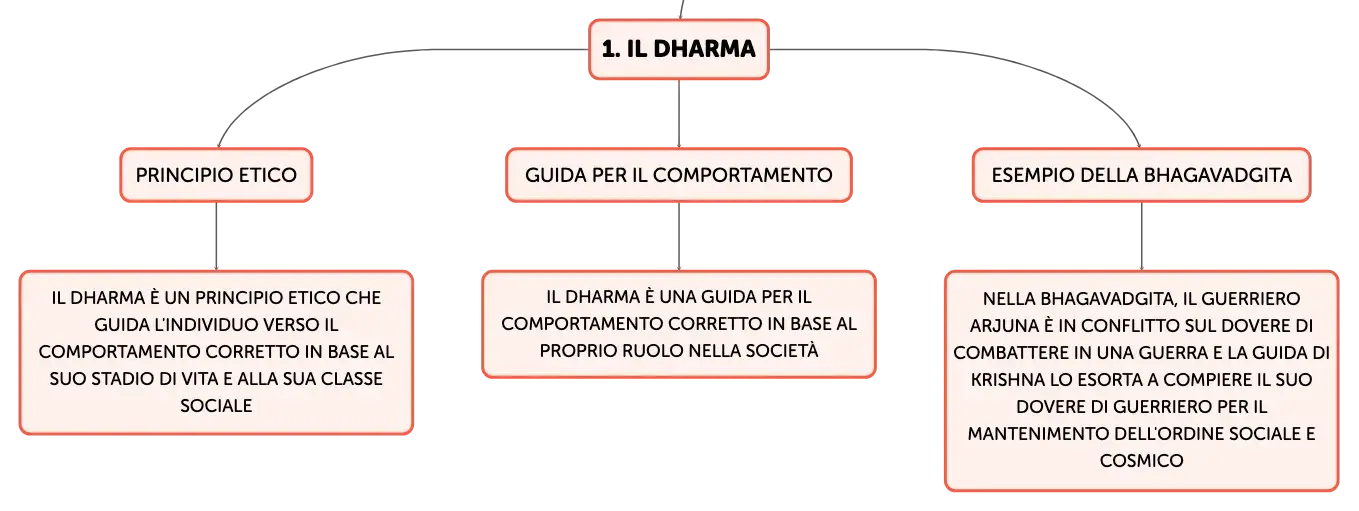 1. IL DHARMA

PRINCIPIO ETICO

IL DHARMA È UN PRINCIPIO ETICO CHE GUIDA L'INDIVIDUO VERSO IL COMPORTAMENTO CORRETTO IN BASE AL SUO STADIO DI VITA E ALLA SUA CLASSE SOCIALE

GUIDA PER IL COMPORTAMENTO

IL DHARMA È UNA GUIDA PER IL COMPORTAMENTO CORRETTO IN BASE AL PROPRIO RUOLO NELLA SOCIETÀ

ESEMPIO DELLA BHAGAVADGITA

NELLA BHAGAVADGITA, IL GUERRIERO ARJUNA È IN CONFLITTO SUL DOVERE DI COMBATTERE IN UNA GUERRA E LA GUIDA DI KRISHNA LO ESORTA A COMPIERE IL SUO DOVERE DI GUERRIERO PER IL MANTENIMENTO DELL'ORDINE SOCIALE E COSMICO